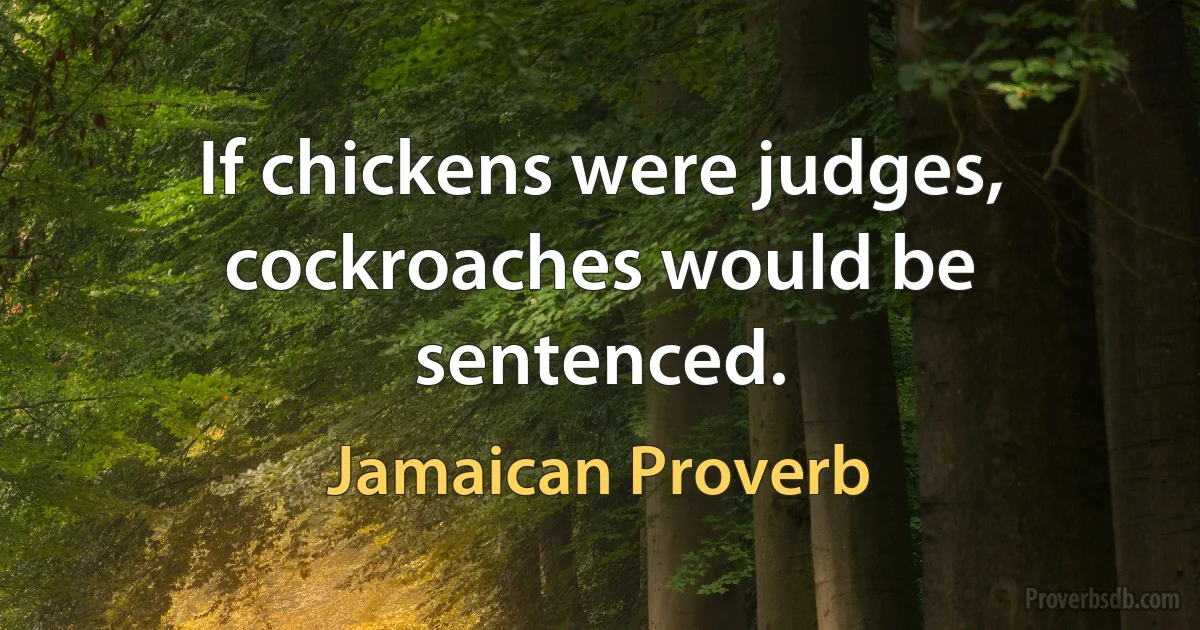 If chickens were judges, cockroaches would be sentenced.

Jamaican Proverb

Proverbsdb.com